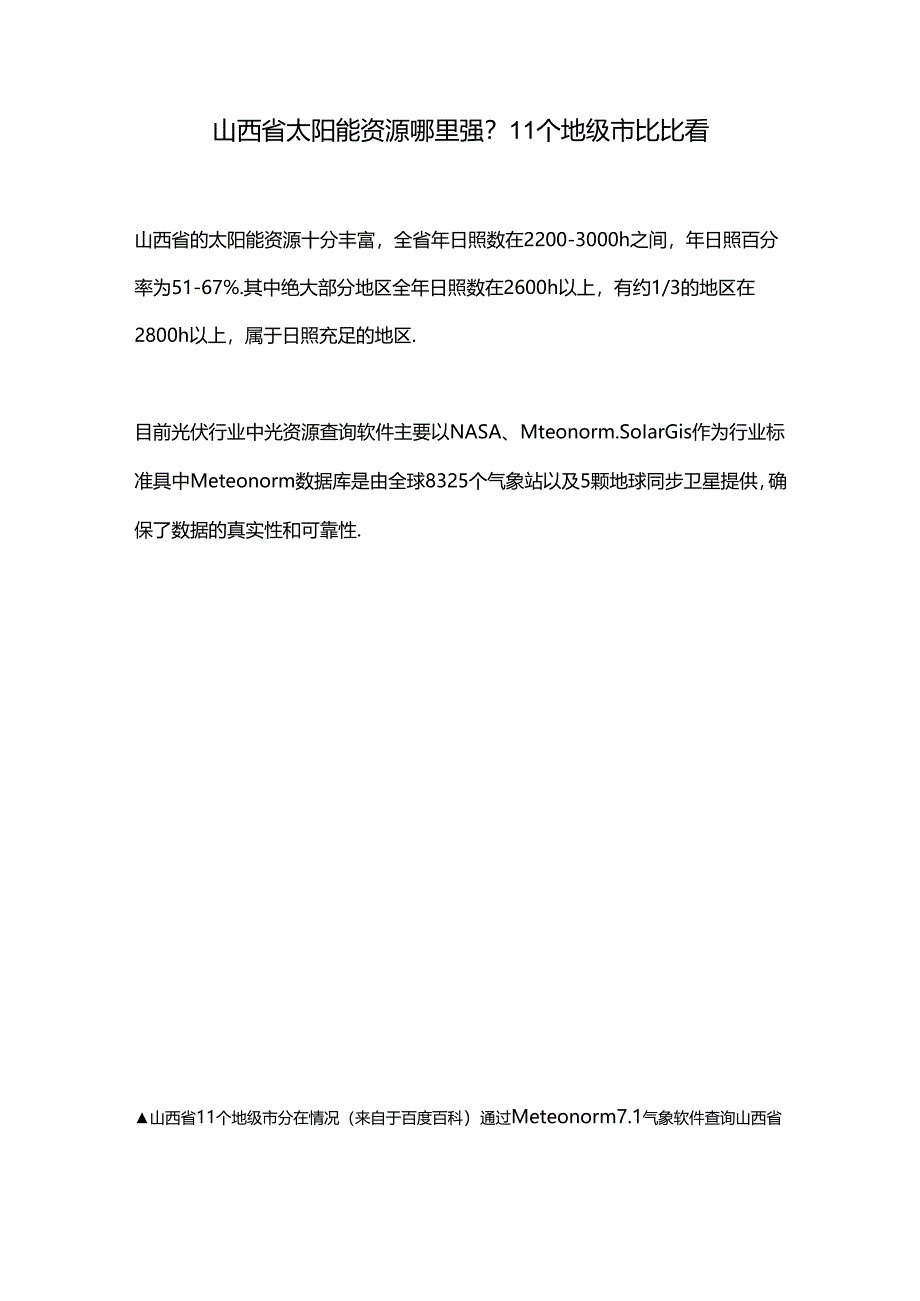 山西省太阳能资源哪里强？11个地级市比比看

山西省的太阳能资源十分丰富，全省年日照数在2200-3000h之间，年日照百分率为51-67%.其中绝大部分地区全年日照数在2600h以上，有约1/3的地区在2800h以上，属于日照充足的地区.

目前光伏行业中光资源查询软件主要以NASA、Mteonorm.SolarGis作为行业标准具中Meteonorm数据库是由全球8325个气象站以及5颗地球同步卫星提供，确保了数据的真实性和可靠性.

▲山西省11个地级市分在情况（来自于百度百科）通过Meteonorm7.1气象软件查询山西省